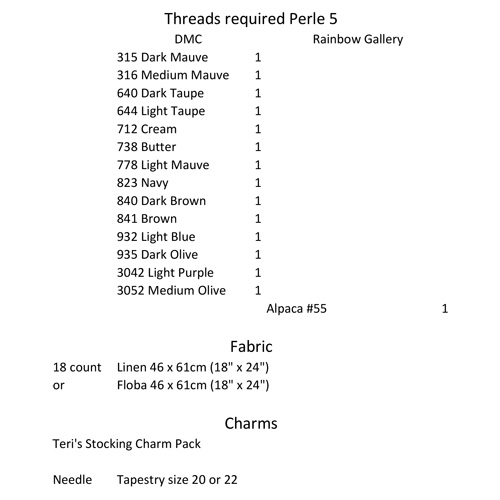 Threads required Perle 5

| DMC | | Rainbow Gallery | |
|---|---|---|---|
| 315 Dark Mauve | 1 | | |
| 316 Medium Mauve | 1 | | |
| 640 Dark Taupe | 1 | | |
| 644 Light Taupe | 1 | | |
| 712 Cream | 1 | | |
| 738 Butter | 1 | | |
| 778 Light Mauve | 1 | | |
| 823 Navy | 1 | | |
| 840 Dark Brown | 1 | | |
| 841 Brown | 1 | | |
| 932 Light Blue | 1 | | |
| 935 Dark Olive | 1 | | |
| 3042 Light Purple | 1 | | |
| 3052 Medium Olive | 1 | | |
| | | Alpaca #55 | 1 |

Fabric

18 count Linen 46 x 61cm (18" x 24")
or Floba 46 x 61cm (18" x 24")

Charms

Teri's Stocking Charm Pack

Needle Tapestry size 20 or 22